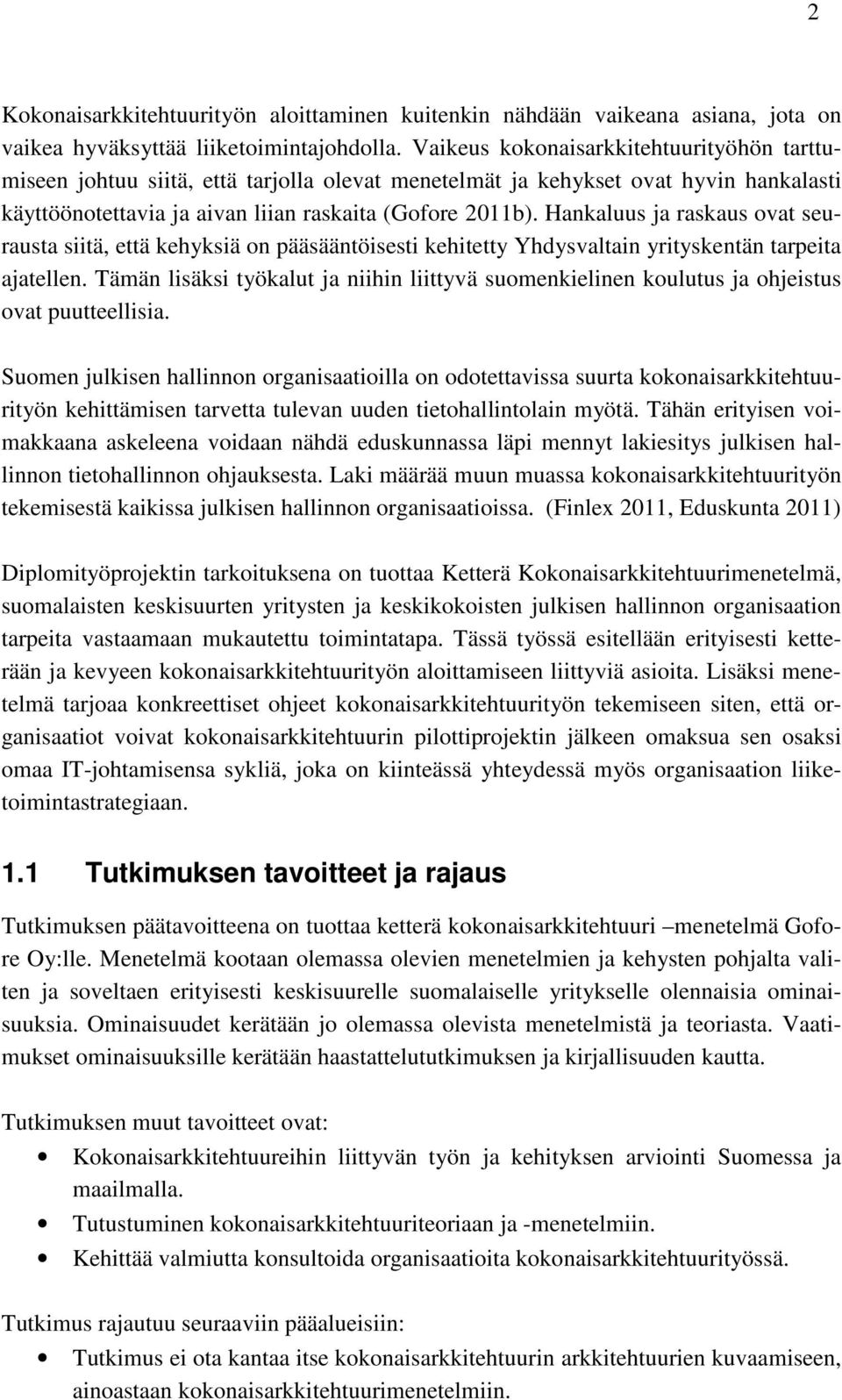 2

Kokonaisarkkitehtuurityön aloittaminen kuitenkin nähdään vaikeana asiana, jota on vaikea hyväksyttää liiketoimintajohdolla. Vaikeus kokonaisarkkitehtuurityöhön tarttumiseen johtuu siitä, että tarjolla olevat menetelmät ja kehykset ovat hyvin hankalasti käyttöönotettavia ja aivan liian raskaita (Gofore 2011b). Hankaluus ja raskaus ovat seurausta siitä, että kehyksiä on pääsääntöisesti kehitetty Yhdysvaltain yrityskentän tarpeita ajatellen. Tämän lisäksi työkalut ja niihin liittyvä suomenkielinen koulutus ja ohjeistus ovat puutteellisia.

Suomen julkisen hallinnon organisaatioilla on odotettavissa suurta kokonaisarkkitehtuurityön kehittämisen tarvetta tulevan uuden tietohallintolain myötä. Tähän erityisen voimakkaana askeleena voidaan nähdä eduskunnassa läpi mennyt lakiesitys julkisen hallinnon tietohallinnon ohjauksesta. Laki määrää muun muassa kokonaisarkkitehtuurityön tekemisestä kaikissa julkisen hallinnon organisaatioissa. (Finlex 2011, Eduskunta 2011)

Diplomityöprojektin tarkoituksena on tuottaa Ketterä Kokonaisarkkitehtuurimenetelmä, suomalaisten keskisuurten yritysten ja keskikokoisten julkisen hallinnon organisaation tarpeita vastaamaan mukautettu toimintatapa. Tässä työssä esitellään erityisesti ketterään ja kevyeen kokonaisarkkitehtuurityön aloittamiseen liittyviä asioita. Lisäksi menetelmä tarjoaa konkreettiset ohjeet kokonaisarkkitehtuurityön tekemiseen siten, että organisaatiot voivat kokonaisarkkitehtuurin pilottiprojektin jälkeen omaksua sen osaksi omaa IT-johtamisensa sykliä, joka on kiinteässä yhteydessä myös organisaation liiketoimintastrategiaan.

1.1 Tutkimuksen tavoitteet ja rajaus

Tutkimuksen päätavoitteena on tuottaa ketterä kokonaisarkkitehtuuri –menetelmä Gofore Oy:lle. Menetelmä kootaan olemassa olevien menetelmien ja kehysten pohjalta valiten ja soveltaen erityisesti keskisuurelle suomalaiselle yritykselle olennaisia ominaisuuksia. Ominaisuudet kerätään jo olemassa olevista menetelmistä ja teoriasta. Vaatimukset ominaisuuksille kerätään haastattelututkimuksen ja kirjallisuuden kautta.

Tutkimuksen muut tavoitteet ovat:
• Kokonaisarkkitehtuureihin liittyvän työn ja kehityksen arviointi Suomessa ja maailmalla.
• Tutustuminen kokonaisarkkitehtuuriteoriaan ja -menetelmiin.
• Kehittää valmiutta konsultoida organisaatioita kokonaisarkkitehtuurityössä.

Tutkimus rajautuu seuraaviin pääalueisiin:
• Tutkimus ei ota kantaa itse kokonaisarkkitehtuurin arkkitehtuurien kuvaamiseen, ainoastaan kokonaisarkkitehtuurimenetelmiin.